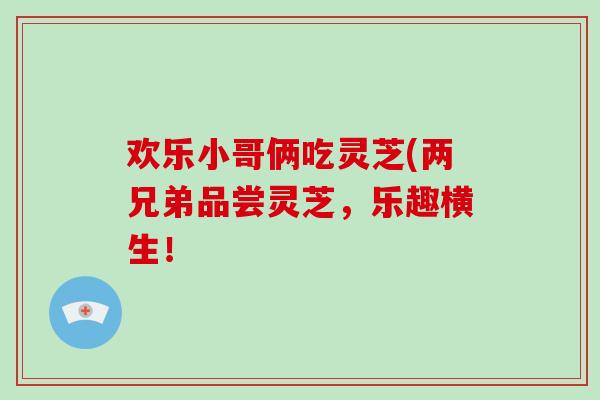 欢乐小哥俩吃灵芝(两兄弟品尝灵芝，乐趣横生！